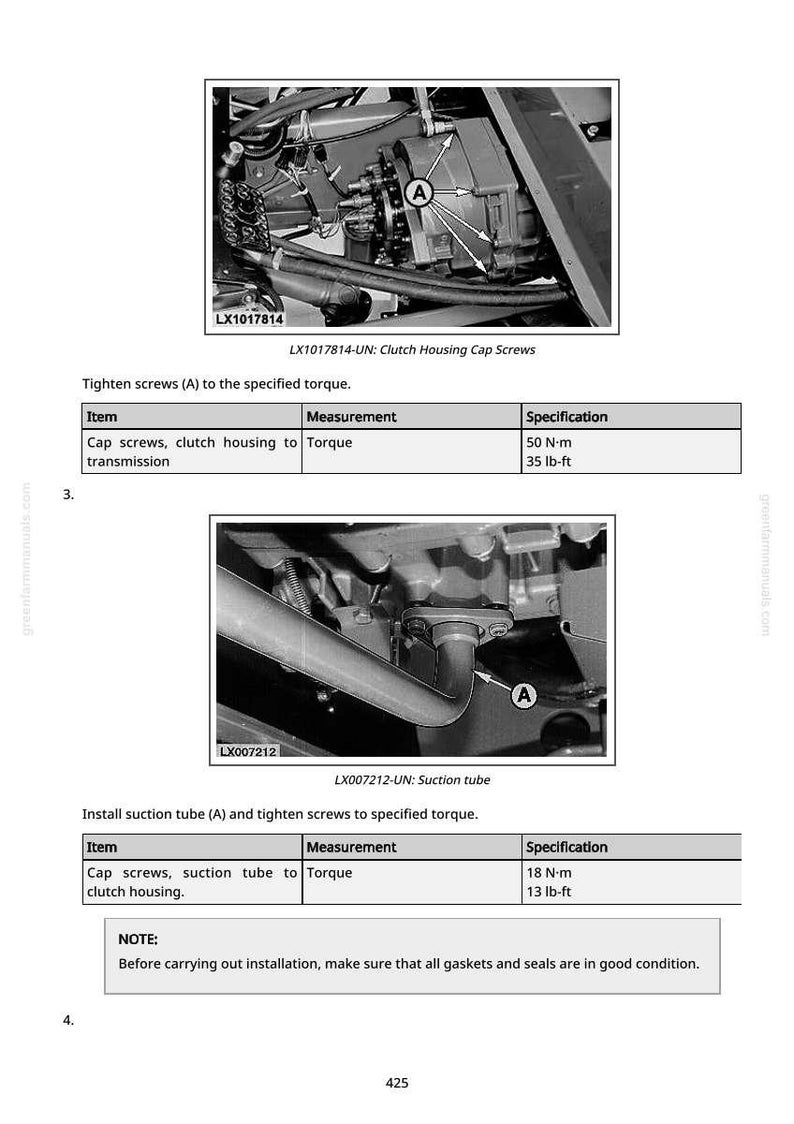 A

LX1017814

LX1017814-UN: Clutch Housing Cap Screws

Tighten screws (A) to the specified torque.

| Item | Measurement | Specification |
|---|---|---|
| Cap screws, clutch housing to transmission | Torque | 50 N·m 35 lb-ft |

3.

A

LX007212

LX007212-UN: Suction tube

Install suction tube (A) and tighten screws to specified torque.

| Item | Measurement | Specification |
|---|---|---|
| Cap screws, suction tube to clutch housing. | Torque | 18 N·m 13 lb-ft |

NOTE:

Before carrying out installation, make sure that all gaskets and seals are in good condition.

4.

425

greenfarmmanuals.com